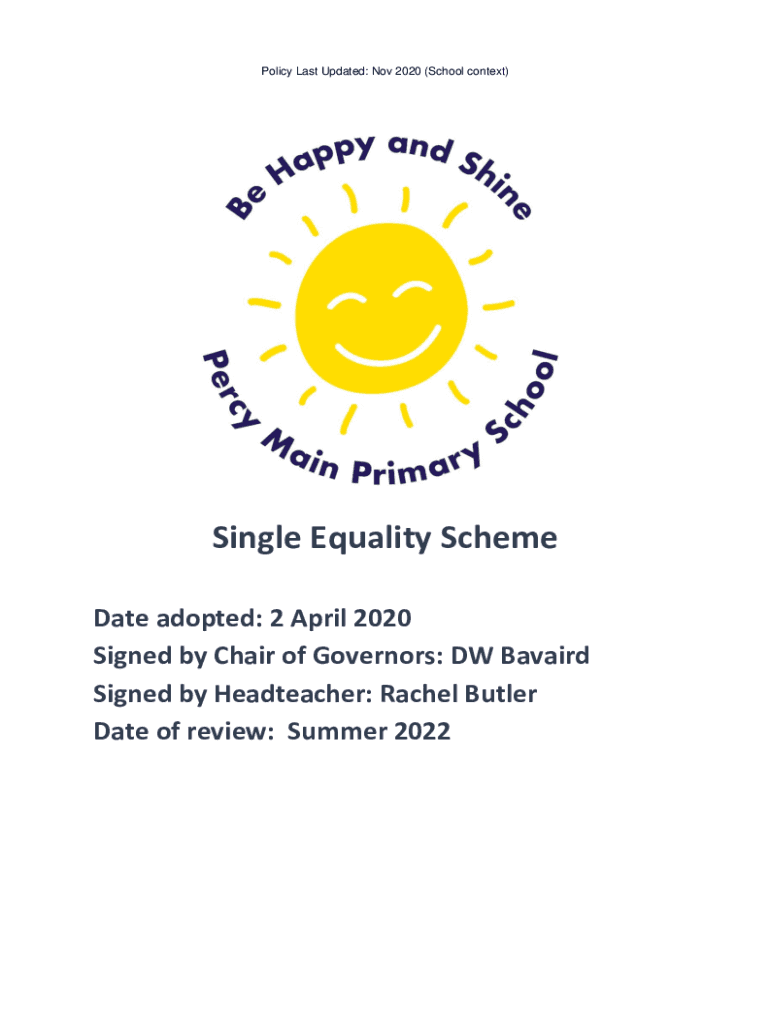 Policy Last Updated: Nov 2020 (School context)

Be Happy and Shine

Percy Main Primary School

Single Equality Scheme

Date adopted: 2 April 2020
Signed by Chair of Governors: DW Bavaird
Signed by Headteacher: Rachel Butler
Date of review: Summer 2022